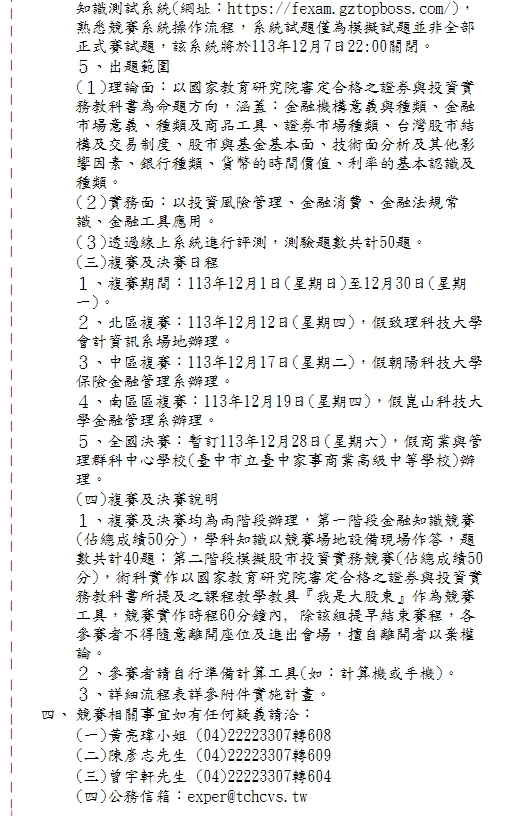 知識測試系統(網址：https://fexam.gztopboss.com/)，熟悉競賽系統操作流程，系統試題僅為模擬試題並非全部正式賽試題，該系統將於113年12月7日22:00關閉。
5、出題範圍
(1)理論面：以國家教育研究院審定合格之證券與投資實務教科書為命題方向，涵蓋：金融機構意義與種類、金融市場意義、種類及商品工具、證券市場種類、台灣股市結構及交易制度、股市與基金基本面、技術面分析及其他影響因素、銀行種類、貨幣的時間價值、利率的基本認識及種類。
(2)實務面：以投資風險管理、金融消費、金融法規常識、金融工具應用。
(3)透過線上系統進行評測，測驗題數共計50題。
(三)複賽及決賽日程
1、複賽期間：113年12月1日(星期日)至12月30日(星期一)。
2、北區複賽：113年12月12日(星期四)，假致理科技大學會計資訊系場地辦理。
3、中區複賽：113年12月17日(星期二)，假朝陽科技大學保險金融管理系辦理。
4、南區區複賽：113年12月19日(星期四)，假崑山科技大學金融管理系辦理。
5、全國決賽：暫訂113年12月28日(星期六)，假商業與管理群科中心學校(臺中市立臺中家事商業高級中等學校)辦理。
(四)複賽及決賽說明
1、複賽及決賽均為兩階段辦理，第一階段金融知識競賽(佔總成績50分)，學科知識以競賽場地設備現場作答，題數共計40題；第二階段模擬股市投資實務競賽(佔總成績50分)，術科實作以國家教育研究院審定合格之證券與投資實務教科書所提及之課程教學教具『我是大股東』作為競賽工具，競賽實作時程60分鐘內，除該組提早結束賽程，各參賽者不得隨意離開座位及進出會場，擅自離開者以棄權論。
2、參賽者請自行準備計算工具(如：計算機或手機)。
3、詳細流程表詳參附件實施計畫。
四、競賽相關事宜如有任何疑義請洽：
(一)黃亮瑋小姐 (04)22223307轉608
(二)陳彥志先生 (04)22223307轉609
(三)曾宇軒先生 (04)22223307轉604
(四)公務信箱：exper@tchcvs.tw